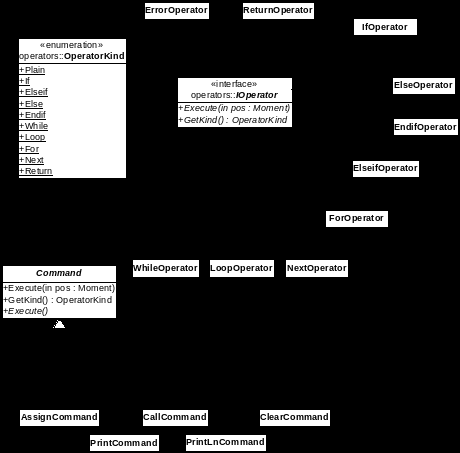 ErrorOperator

ReturnOperator

IfOperator

«enumeration»
operators::OperatorKind

+Plain
+If
+Elseif
+Else
+Endif
+While
+Loop
+For
+Next
+Return

«interface»
operators::IOperator

+Execute(in pos : Moment)
+GetKind() : OperatorKind

ElseOperator

EndifOperator

ElseifOperator

ForOperator

Command

+Execute(in pos : Moment)
+GetKind() : OperatorKind
+Execute()

WhileOperator

LoopOperator

NextOperator

AssignCommand

CallCommand

ClearCommand

PrintCommand

PrintLnCommand